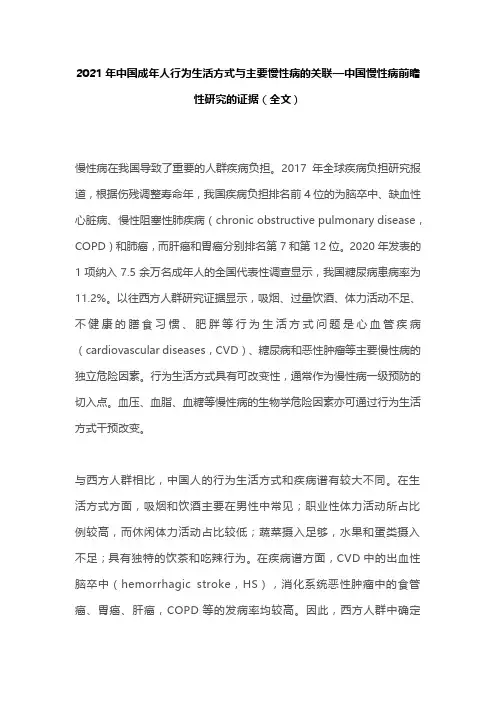 2021 年中国成年人行为生活方式与主要慢性病的关联—中国慢性病前瞻性研究的证据（全文）

慢性病在我国导致了重要的人群疾病负担。2017 年全球疾病负担研究报道，根据伤残调整寿命年，我国疾病负担排名前 4 位的为脑卒中、缺血性心脏病、慢性阻塞性肺疾病（chronic obstructive pulmonary disease，COPD）和肺癌，而肝癌和胃癌分别排名第 7 和第 12 位。2020 年发表的 1 项纳入 7.5 余万名成年人的全国代表性调查显示，我国糖尿病患病率为 11.2%。以往西方人群研究证据显示，吸烟、过量饮酒、体力活动不足、不健康的膳食习惯、肥胖等行为生活方式问题是心血管疾病（cardiovascular diseases，CVD）、糖尿病和恶性肿瘤等主要慢性病的独立危险因素。行为生活方式具有可改变性，通常作为慢性病一级预防的切入点。血压、血脂、血糖等慢性病的生物学危险因素亦可通过行为生活方式干预改变。

与西方人群相比，中国人的行为生活方式和疾病谱有较大不同。在生活方式方面，吸烟和饮酒主要在男性中常见；职业性体力活动所占比例较高，而休闲体力活动占比较低；蔬菜摄入足够，水果和蛋类摄入不足；具有独特的饮茶和吃辣行为。在疾病谱方面，CVD 中的出血性脑卒中（hemorrhagic stroke，HS），消化系统恶性肿瘤中的食管癌、胃癌、肝癌，COPD 等的发病率均较高。因此，西方人群中确定